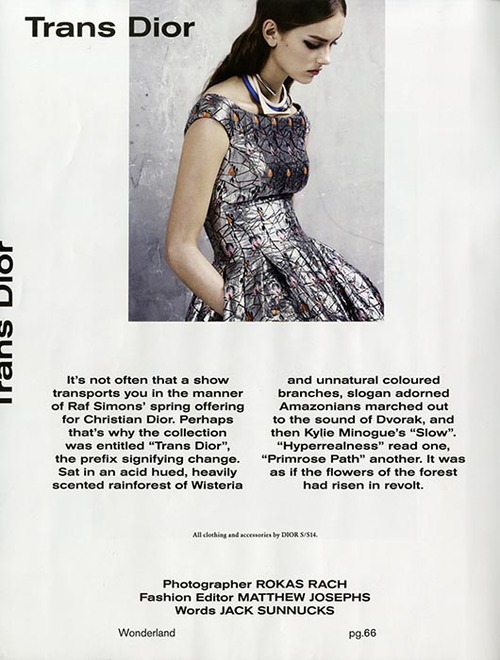 Trans Dior

Trans Dior

It's not often that a show transports you in the manner of Raf Simons' spring offering for Christian Dior. Perhaps that's why the collection was entitled "Trans Dior", the prefix signifying change. Sat in an acid hued, heavily scented rainforest of Wisteria

and unnatural coloured branches, slogan adorned Amazonians marched out to the sound of Dvorak, and then Kylie Minogue's "Slow". "Hyperrealness" read one, "Primrose Path" another. It was as if the flowers of the forest had risen in revolt.

All clothing and accessories by DIOR S/S14.

Photographer ROKAS RACH
Fashion Editor MATTHEW JOSEPHS
Words JACK SUNNUCKS

Wonderland

pg.66